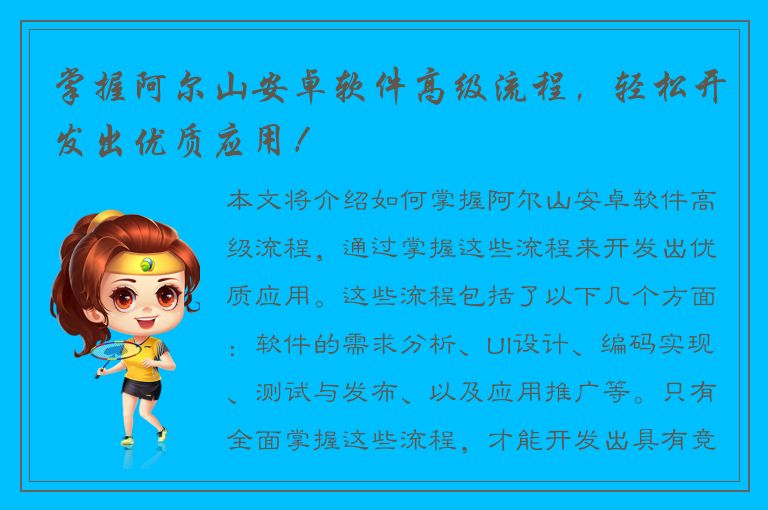 掌握阿尔山安卓软件高级流程，轻松开发出优质应用！

本文将介绍如何掌握阿尔山安卓软件高级流程，通过掌握这些流程来开发出优质应用。这些流程包括了以下几个方面：软件的需求分析、UI设计、编码实现、测试与发布、以及应用推广等。只有全面掌握这些流程，才能开发出具有竞